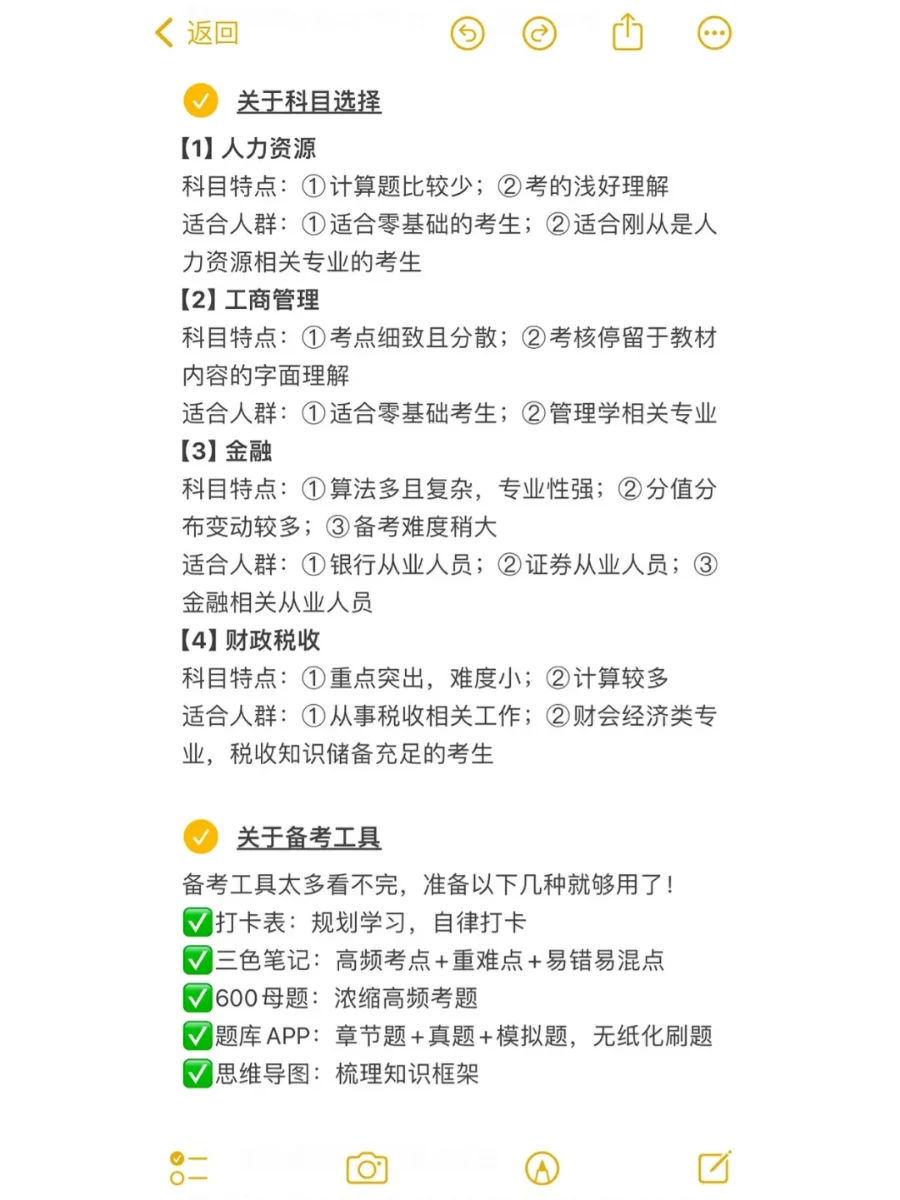 返回

关于科目选择

【1】人力资源
科目特点：①计算题比较少；②考的浅好理解
适合人群：①适合零基础的考生；②适合刚从是人力资源相关专业的考生

【2】工商管理
科目特点：①考点细致且分散；②考核停留于教材内容的字面理解
适合人群：①适合零基础考生；②管理学相关专业

【3】金融
科目特点：①算法多且复杂，专业性强；②分值分布变动较多；③备考难度稍大
适合人群：①银行从业人员；②证券从业人员；③金融相关从业人员

【4】财政税收
科目特点：①重点突出，难度小；②计算较多
适合人群：①从事税收相关工作；②财会经济类专业，税收知识储备充足的考生

关于备考工具

备考工具太多看不完，准备以下几种就够用了！
✅打卡表：规划学习，自律打卡
✅三色笔记：高频考点+重难点+易错易混点
✅600母题：浓缩高频考题
✅题库APP：章节题+真题+模拟题，无纸化刷题
✅思维导图：梳理知识框架